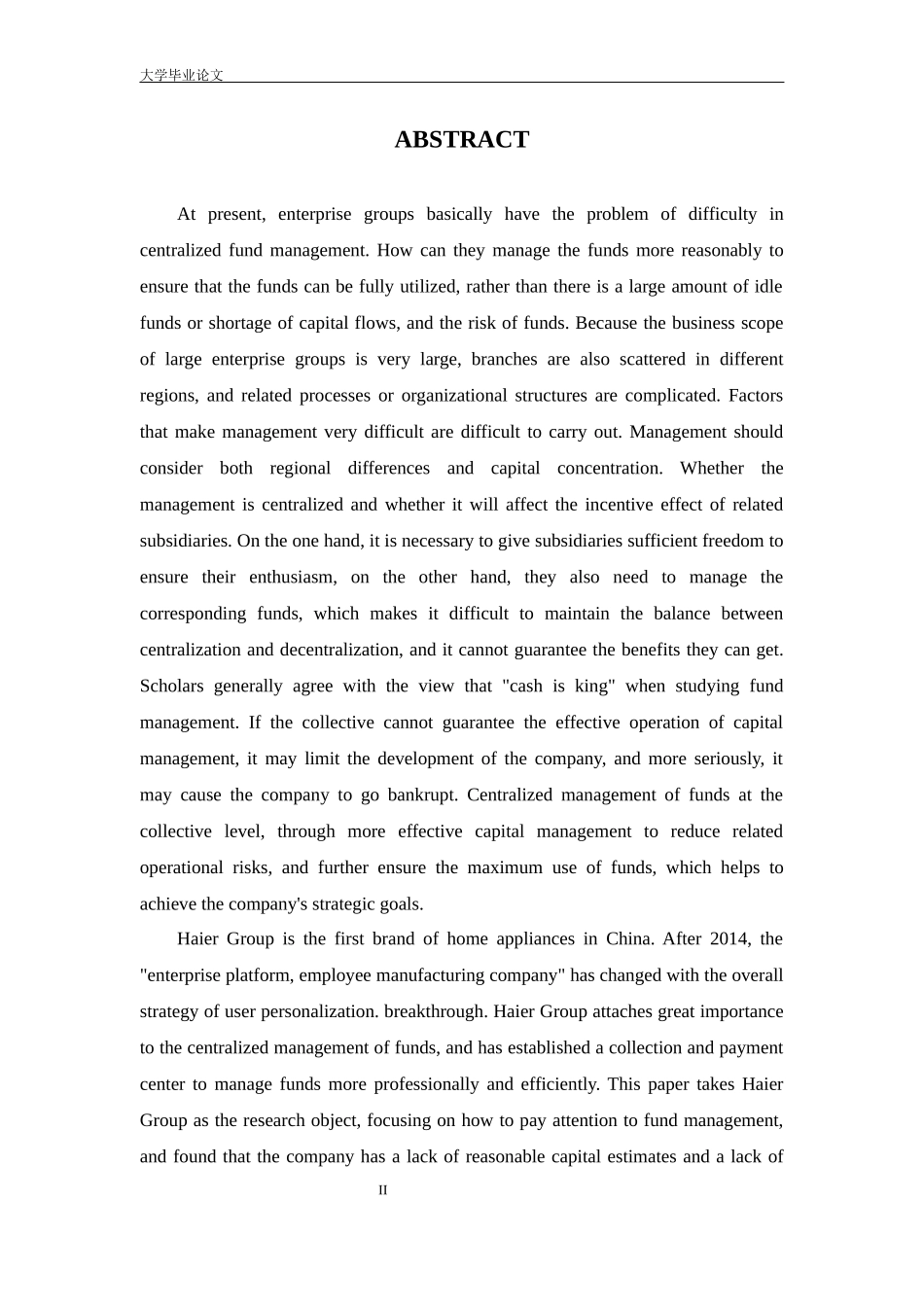 大学毕业论文

ABSTRACT

At present, enterprise groups basically have the problem of difficulty in centralized fund management. How can they manage the funds more reasonably to ensure that the funds can be fully utilized, rather than there is a large amount of idle funds or shortage of capital flows, and the risk of funds. Because the business scope of large enterprise groups is very large, branches are also scattered in different regions, and related processes or organizational structures are complicated. Factors that make management very difficult are difficult to carry out. Management should consider both regional differences and capital concentration. Whether the management is centralized and whether it will affect the incentive effect of related subsidiaries. On the one hand, it is necessary to give subsidiaries sufficient freedom to ensure their enthusiasm, on the other hand, they also need to manage the corresponding funds, which makes it difficult to maintain the balance between centralization and decentralization, and it cannot guarantee the benefits they can get. Scholars generally agree with the view that "cash is king" when studying fund management. If the collective cannot guarantee the effective operation of capital management, it may limit the development of the company, and more seriously, it may cause the company to go bankrupt. Centralized management of funds at the collective level, through more effective capital management to reduce related operational risks, and further ensure the maximum use of funds, which helps to achieve the company's strategic goals.

Haier Group is the first brand of home appliances in China. After 2014, the "enterprise platform, employee manufacturing company" has changed with the overall strategy of user personalization. breakthrough. Haier Group attaches great importance to the centralized management of funds, and has established a collection and payment center to manage funds more professionally and efficiently. This paper takes Haier Group as the research object, focusing on how to pay attention to fund management, and found that the company has a lack of reasonable capital estimates and a lack of

II